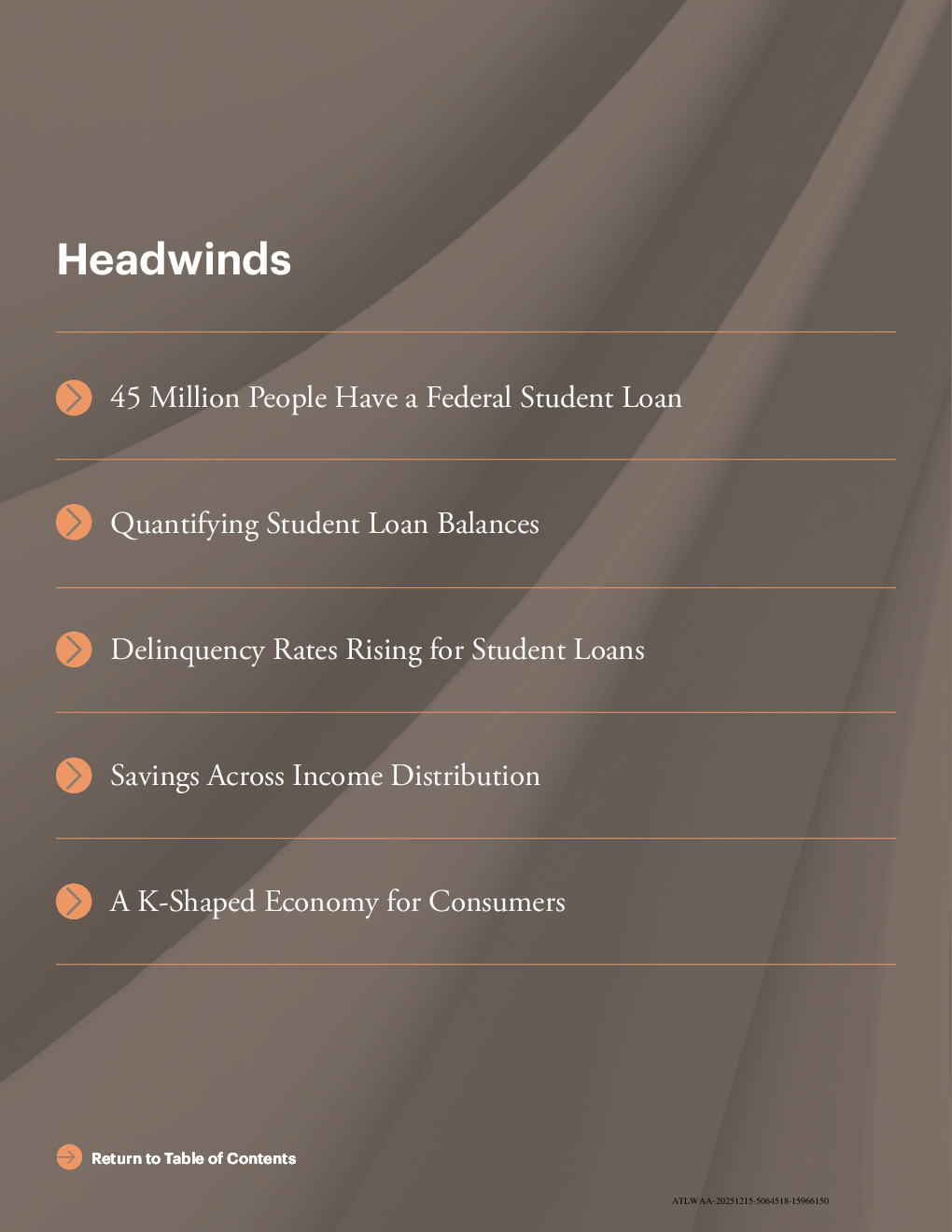 Headwinds

45 Million People Have a Federal Student Loan

Quantifying Student Loan Balances

Delinquency Rates Rising for Student Loans

Savings Across Income Distribution

A K-Shaped Economy for Consumers

Return to Table of Contents

ATLWAA-20251215-5064518-15966150